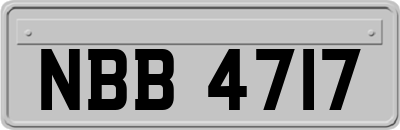 NBB 4717